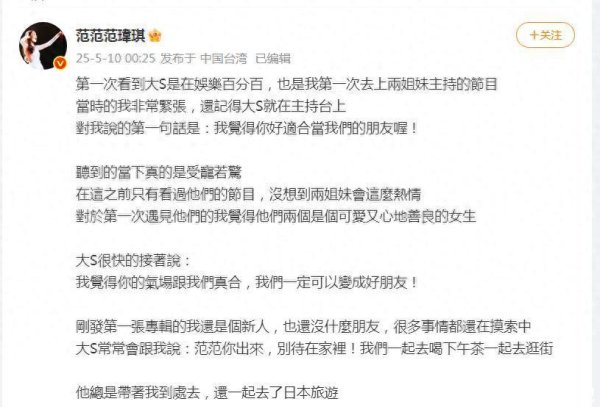 范范范瑋琪

+关注

25-5-10 00:25 发布于 中国台湾 已编辑

第一次看到大S是在娛樂百分百，也是我第一次去上兩姐妹主持的節目
當時的我非常緊張，還記得大S就在主持台上
對我說的第一句話是：我覺得你好適合當我們的朋友喔！

聽到的當下真的是受寵若驚
在這之前只有看過他們的節目，沒想到兩姐妹會這麼熱情
對於第一次遇見他們的我覺得他們兩個是個可愛又心地善良的女生

大S很快的接著說：
我覺得你的氣場跟我們真合，我們一定可以變成好朋友！

剛發第一張專輯的我還是個新人，也還沒什麼朋友，很多事情都還在摸索中
大S常常會跟我說：范范你出來，別待在家裡！我們一起去喝下午茶一起去逛街

他總是帶著我到處去，還一起去了日本旅遊